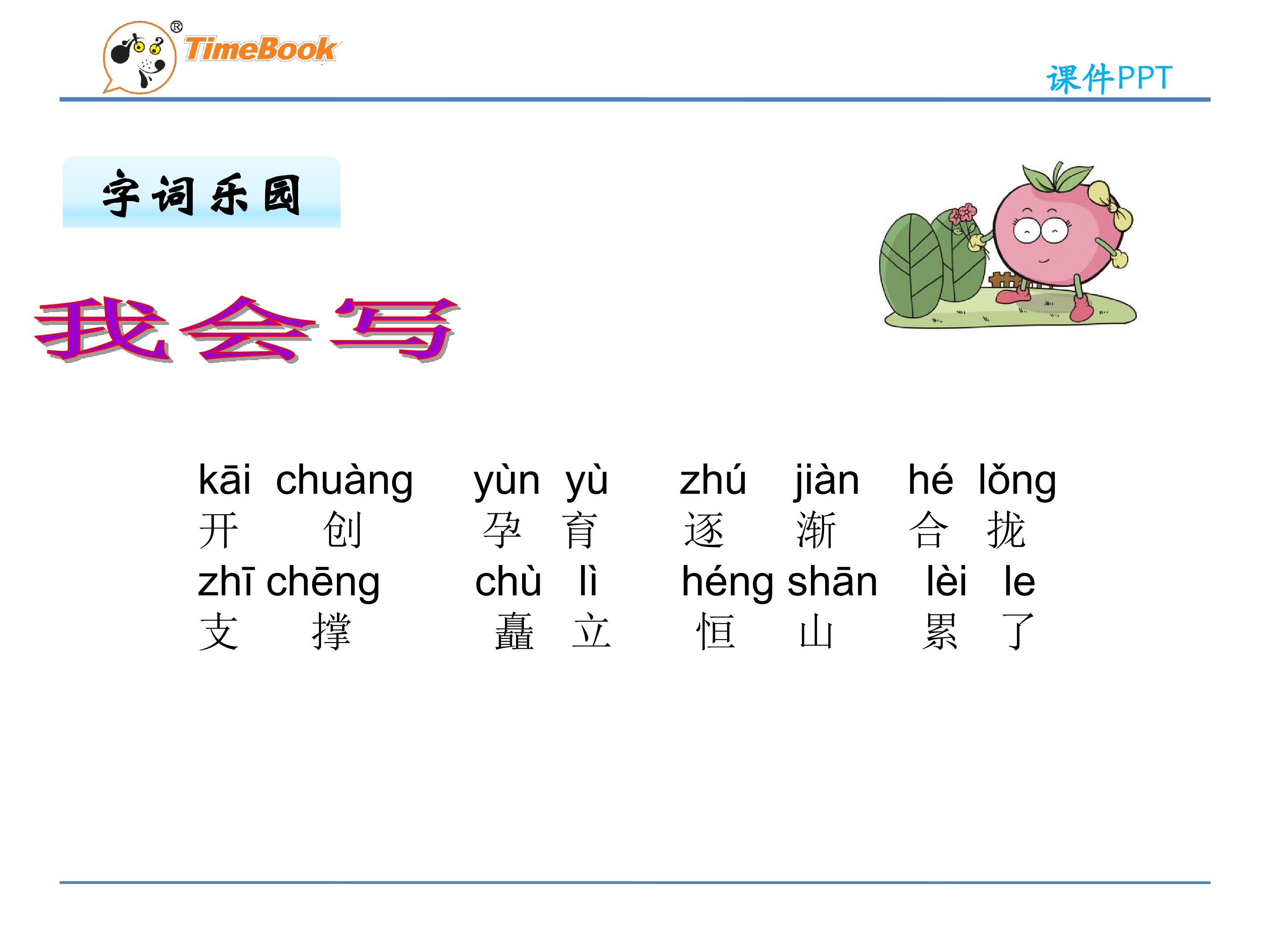 TimeBook®

课件PPT

字词乐园

我会写

kāi chuàng yùn yù zhú jiàn hé lǒng
开 创 孕 育 逐 渐 合 拢
zhī chēng chù lì héng shān lèi le
支 撑 矗 立 恒 山 累 了